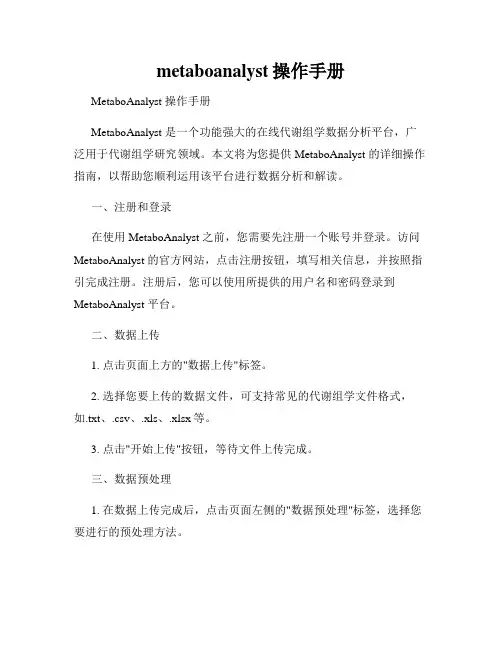 metaboanalyst 操作手册

MetaboAnalyst 操作手册

MetaboAnalyst 是一个功能强大的在线代谢组学数据分析平台，广泛用于代谢组学研究领域。本文将为您提供 MetaboAnalyst 的详细操作指南，以帮助您顺利运用该平台进行数据分析和解读。

一、注册和登录

在使用 MetaboAnalyst 之前，您需要先注册一个账号并登录。访问 MetaboAnalyst 的官方网站，点击注册按钮，填写相关信息，并按照指引完成注册。注册后，您可以使用所提供的用户名和密码登录到 MetaboAnalyst 平台。

二、数据上传

1. 点击页面上方的"数据上传"标签。

2. 选择您要上传的数据文件，可支持常见的代谢组学文件格式，如.txt、.csv、.xls、.xlsx 等。

3. 点击"开始上传"按钮，等待文件上传完成。

三、数据预处理

1. 在数据上传完成后，点击页面左侧的"数据预处理"标签，选择您要进行的预处理方法。